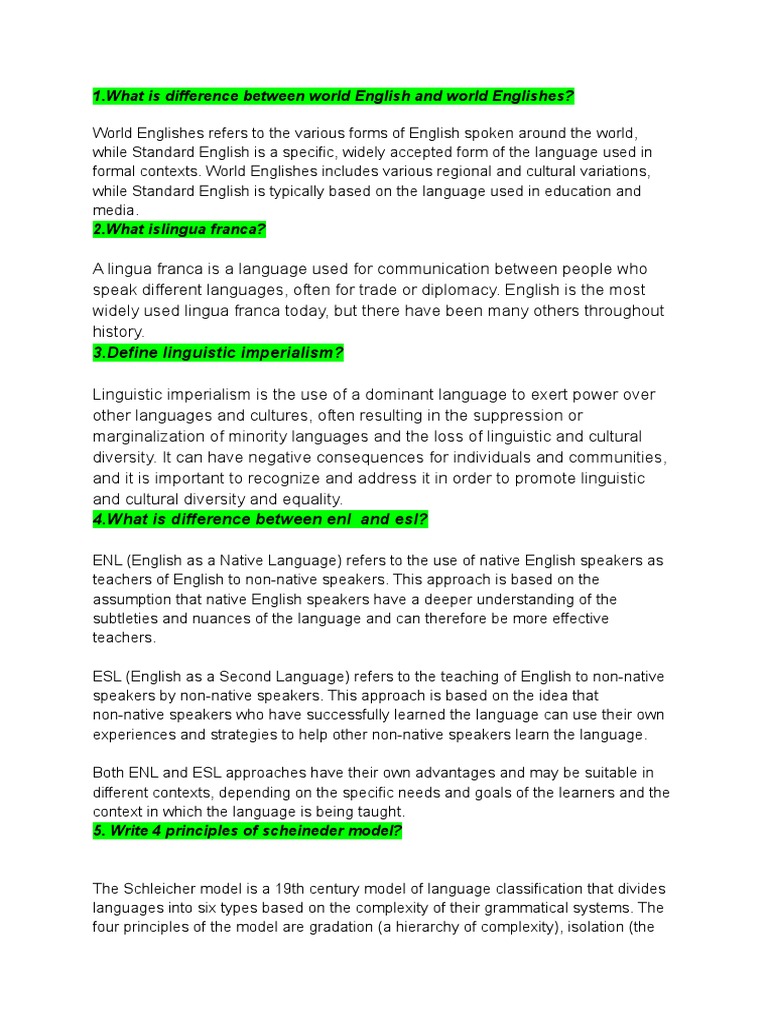 1.What is difference between world English and world Englishes?

World Englishes refers to the various forms of English spoken around the world, while Standard English is a specific, widely accepted form of the language used in formal contexts. World Englishes includes various regional and cultural variations, while Standard English is typically based on the language used in education and media.
2.What islingua franca?

A lingua franca is a language used for communication between people who speak different languages, often for trade or diplomacy. English is the most widely used lingua franca today, but there have been many others throughout history.
3.Define linguistic imperialism?

Linguistic imperialism is the use of a dominant language to exert power over other languages and cultures, often resulting in the suppression or marginalization of minority languages and the loss of linguistic and cultural diversity. It can have negative consequences for individuals and communities, and it is important to recognize and address it in order to promote linguistic and cultural diversity and equality.
4.What is difference between enl and esl?

ENL (English as a Native Language) refers to the use of native English speakers as teachers of English to non-native speakers. This approach is based on the assumption that native English speakers have a deeper understanding of the subtleties and nuances of the language and can therefore be more effective teachers.

ESL (English as a Second Language) refers to the teaching of English to non-native speakers by non-native speakers. This approach is based on the idea that non-native speakers who have successfully learned the language can use their own experiences and strategies to help other non-native speakers learn the language.

Both ENL and ESL approaches have their own advantages and may be suitable in different contexts, depending on the specific needs and goals of the learners and the context in which the language is being taught.
5. Write 4 principles of scheineder model?

The Schleicher model is a 19th century model of language classification that divides languages into six types based on the complexity of their grammatical systems. The four principles of the model are gradation (a hierarchy of complexity), isolation (the